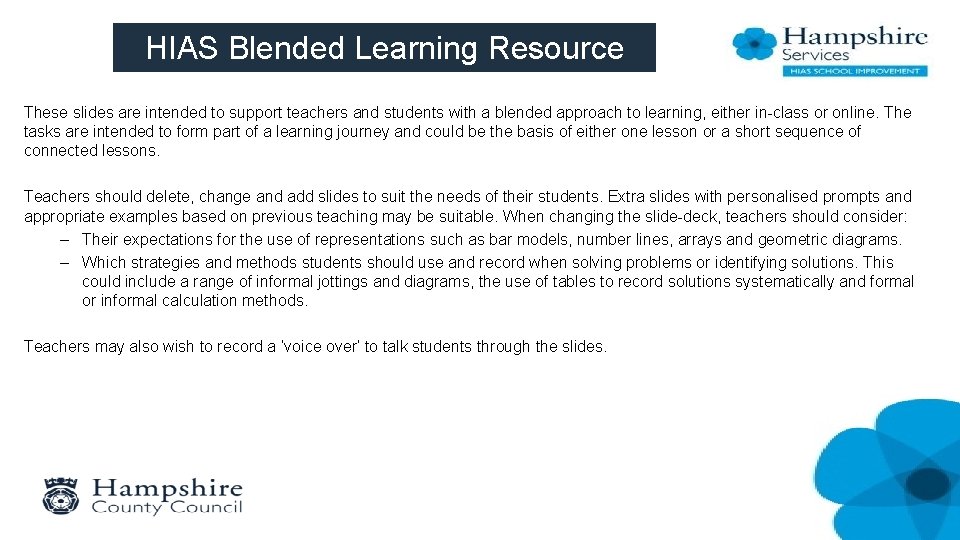 HIAS Blended Learning Resource

Hampshire Services
HIAS SCHOOL IMPROVEMENT

These slides are intended to support teachers and students with a blended approach to learning, either in-class or online. The tasks are intended to form part of a learning journey and could be the basis of either one lesson or a short sequence of connected lessons.

Teachers should delete, change and add slides to suit the needs of their students. Extra slides with personalised prompts and appropriate examples based on previous teaching may be suitable. When changing the slide-deck, teachers should consider:
– Their expectations for the use of representations such as bar models, number lines, arrays and geometric diagrams.
– Which strategies and methods students should use and record when solving problems or identifying solutions. This could include a range of informal jottings and diagrams, the use of tables to record solutions systematically and formal or informal calculation methods.

Teachers may also wish to record a 'voice over' to talk students through the slides.

Hampshire County Council